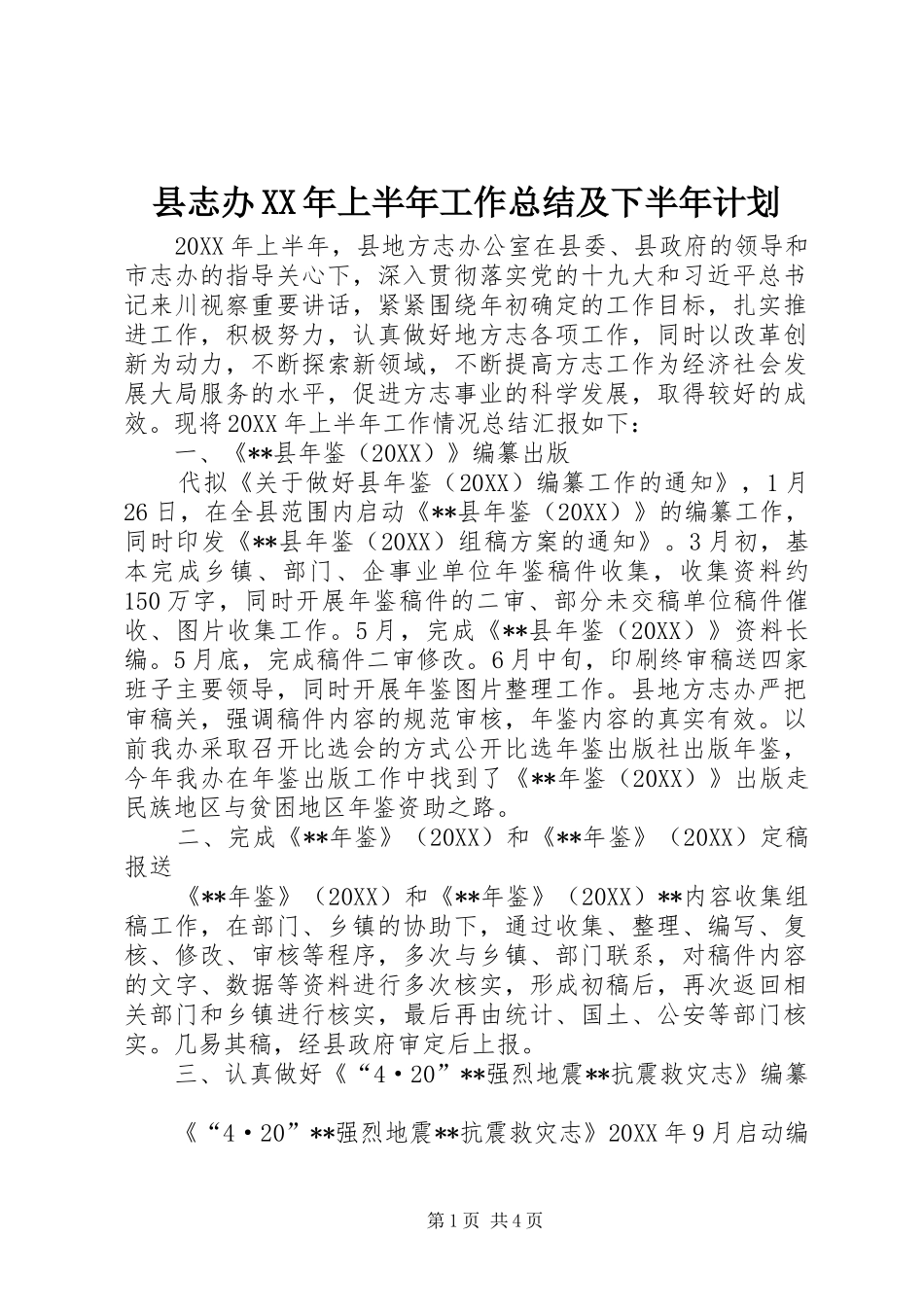 县志办XX年上半年工作总结及下半年计划

20XX年上半年，县地方志办公室在县委、县政府的领导和市志办的指导关心下，深入贯彻落实党的十九大和习近平总书记来川视察重要讲话，紧紧围绕年初确定的工作目标，扎实推进工作，积极努力，认真做好地方志各项工作，同时以改革创新为动力，不断探索新领域，不断提高方志工作为经济社会发展大局服务的水平，促进方志事业的科学发展，取得较好的成效。现将20XX年上半年工作情况总结汇报如下：

一、《**县年鉴（20XX）》编纂出版

代拟《关于做好县年鉴（20XX）编纂工作的通知》，1月26日，在全县范围内启动《**县年鉴（20XX）》的编纂工作，同时印发《**县年鉴（20XX）组稿方案的通知》。3月初，基本完成乡镇、部门、企事业单位年鉴稿件收集，收集资料约150万字，同时开展年鉴稿件的二审、部分未交稿单位稿件催收、图片收集工作。5月，完成《**县年鉴（20XX）》资料长编。5月底，完成稿件二审修改。6月中旬，印刷终审稿送四家班子主要领导，同时开展年鉴图片整理工作。县地方志办严把审稿关，强调稿件内容的规范审核，年鉴内容的真实有效。以前我办采取召开比选会的方式公开比选年鉴出版社出版年鉴，今年我办在年鉴出版工作中找到了《**年鉴（20XX）》出版走民族地区与贫困地区年鉴资助之路。

二、完成《**年鉴》（20XX）和《**年鉴》（20XX）定稿报送

《**年鉴》（20XX）和《**年鉴》（20XX）**内容收集组稿工作，在部门、乡镇的协助下，通过收集、整理、编写、复核、修改、审核等程序，多次与乡镇、部门联系，对稿件内容的文字、数据等资料进行多次核实，形成初稿后，再次返回相关部门和乡镇进行核实，最后再由统计、国土、公安等部门核实。几易其稿，经县政府审定后上报。

三、认真做好《“4·20”**强烈地震**抗震救灾志》编纂

《“4·20”**强烈地震**抗震救灾志》20XX年9月启动编

第1页 共4页